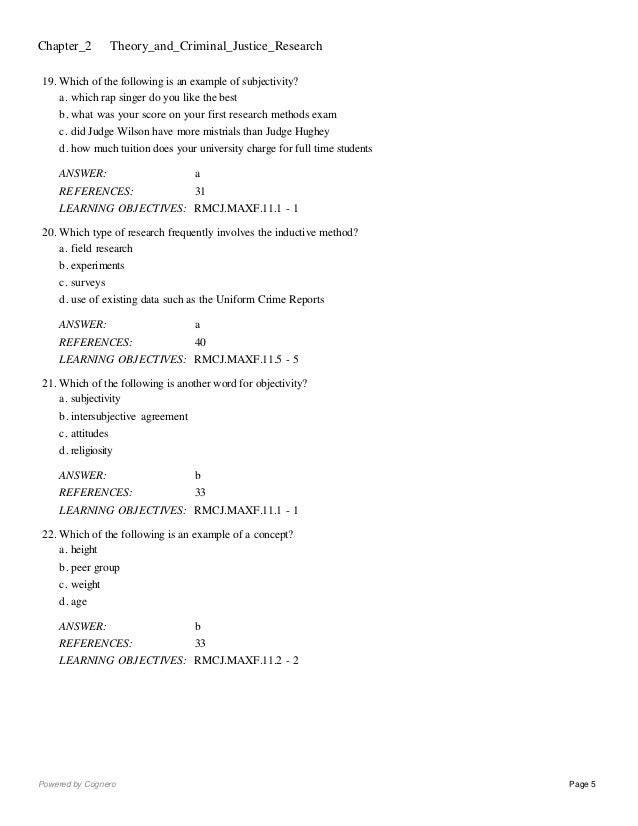 Chapter_2 Theory_and_Criminal_Justice_Research

19. Which of the following is an example of subjectivity?
a. which rap singer do you like the best
b. what was your score on your first research methods exam
c. did Judge Wilson have more mistrials than Judge Hughey
d. how much tuition does your university charge for full time students

ANSWER: a
REFERENCES: 31
LEARNING OBJECTIVES: RMCJ.MAXF.11.1 - 1

20. Which type of research frequently involves the inductive method?
a. field research
b. experiments
c. surveys
d. use of existing data such as the Uniform Crime Reports

ANSWER: a
REFERENCES: 40
LEARNING OBJECTIVES: RMCJ.MAXF.11.5 - 5

21. Which of the following is another word for objectivity?
a. subjectivity
b. intersubjective agreement
c. attitudes
d. religiosity

ANSWER: b
REFERENCES: 33
LEARNING OBJECTIVES: RMCJ.MAXF.11.1 - 1

22. Which of the following is an example of a concept?
a. height
b. peer group
c. weight
d. age

ANSWER: b
REFERENCES: 33
LEARNING OBJECTIVES: RMCJ.MAXF.11.2 - 2

Powered by Cognero

Page 5